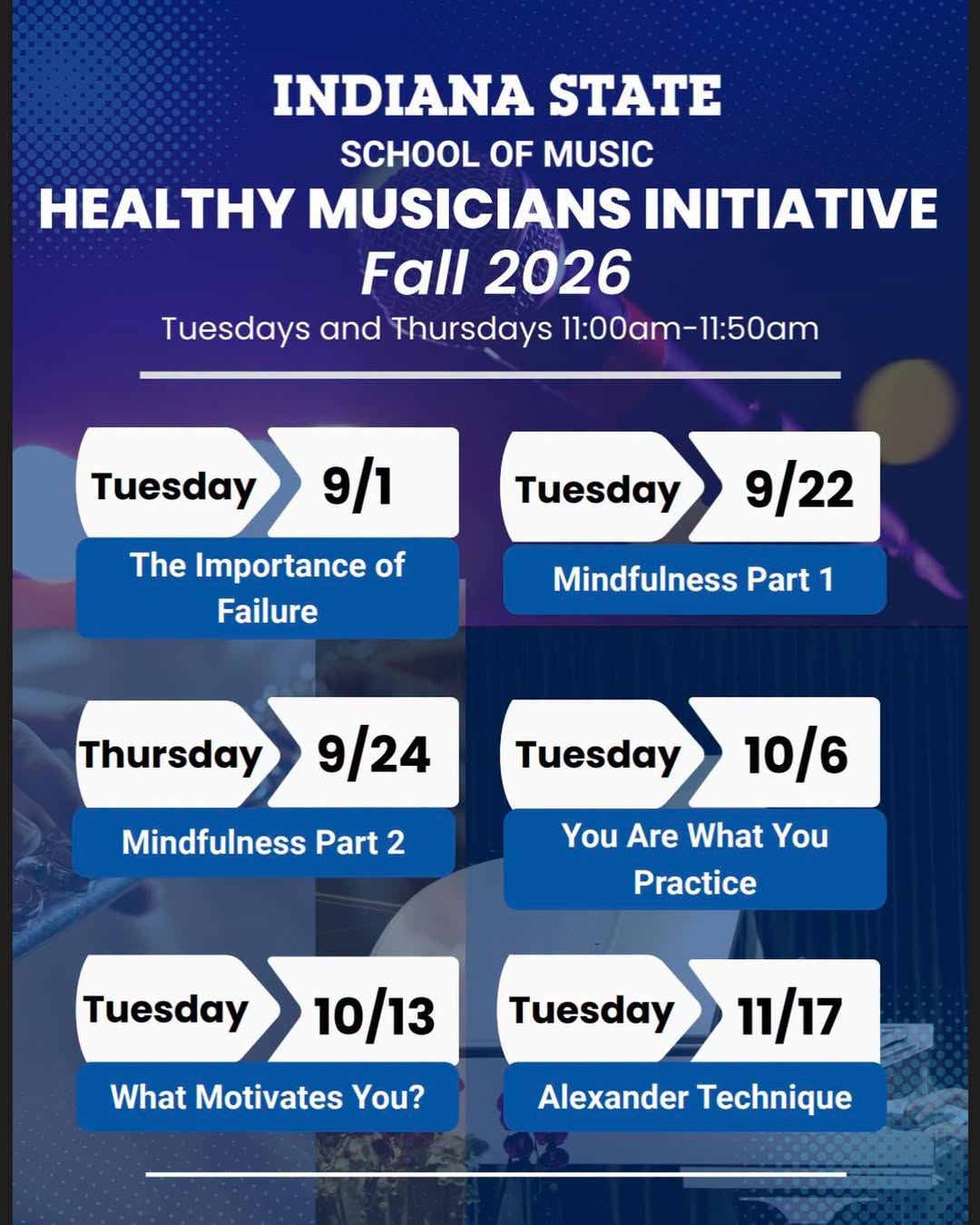 INDIANA STATE
SCHOOL OF MUSIC
HEALTHY MUSICIANS INITIATIVE
Fall 2026
Tuesdays and Thursdays 11:00am-11:50am

Tuesday 9/1
The Importance of Failure

Tuesday 9/22
Mindfulness Part 1

Thursday 9/24
Mindfulness Part 2

Tuesday 10/6
You Are What You Practice

Tuesday 10/13
What Motivates You?

Tuesday 11/17
Alexander Technique